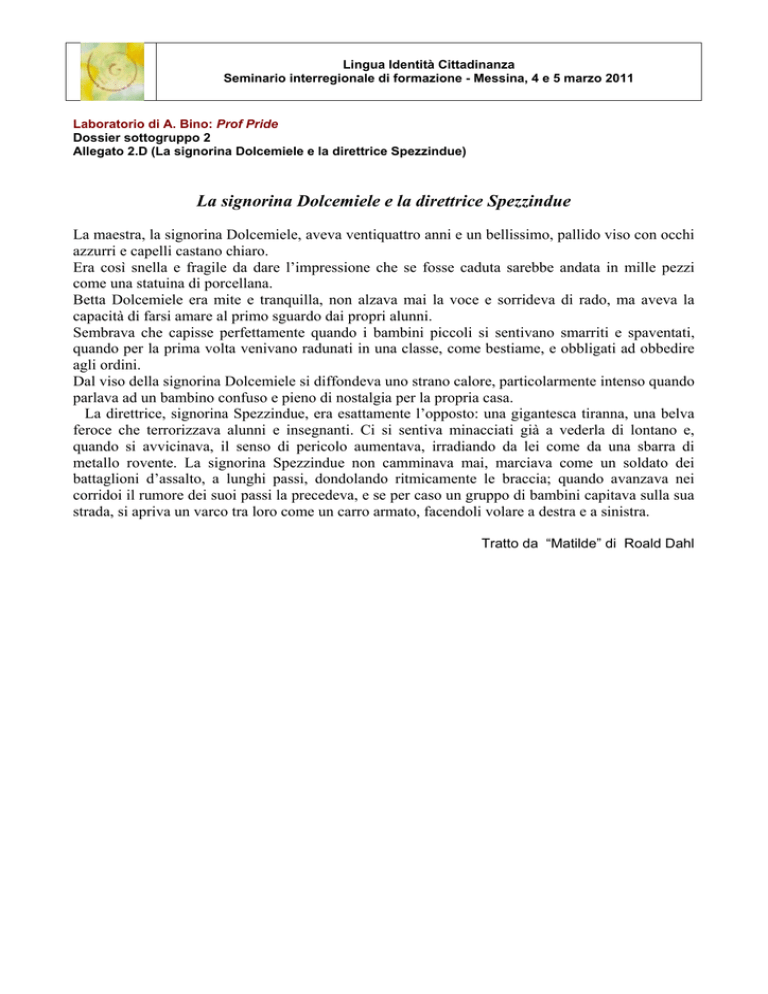 Lingua Identità Cittadinanza
Seminario interregionale di formazione - Messina, 4 e 5 marzo 2011

Laboratorio di A. Bino: Prof Pride
Dossier sottogruppo 2
Allegato 2.D (La signorina Dolcemiele e la direttrice Spezzindue)

La signorina Dolcemiele e la direttrice Spezzindue

La maestra, la signorina Dolcemiele, aveva ventiquattro anni e un bellissimo, pallido viso con occhi azzurri e capelli castano chiaro.
Era così snella e fragile da dare l'impressione che se fosse caduta sarebbe andata in mille pezzi come una statuina di porcellana.
Betta Dolcemiele era mite e tranquilla, non alzava mai la voce e sorrideva di rado, ma aveva la capacità di farsi amare al primo sguardo dai propri alunni.
Sembrava che capisse perfettamente quando i bambini piccoli si sentivano smarriti e spaventati, quando per la prima volta venivano radunati in una classe, come bestiame, e obbligati ad obbedire agli ordini.
Dal viso della signorina Dolcemiele si diffondeva uno strano calore, particolarmente intenso quando parlava ad un bambino confuso e pieno di nostalgia per la propria casa.
La direttrice, signorina Spezzindue, era esattamente l'opposto: una gigantesca tiranna, una belva feroce che terrorizzava alunni e insegnanti. Ci si sentiva minacciati già a vederla di lontano e, quando si avvicinava, il senso di pericolo aumentava, irradiando da lei come da una sbarra di metallo rovente. La signorina Spezzindue non camminava mai, marciava come un soldato dei battaglioni d'assalto, a lunghi passi, dondolando ritmicamente le braccia; quando avanzava nei corridoi il rumore dei suoi passi la precedeva, e se per caso un gruppo di bambini capitava sulla sua strada, si apriva un varco tra loro come un carro armato, facendoli volare a destra e a sinistra.

Tratto da "Matilde" di Roald Dahl